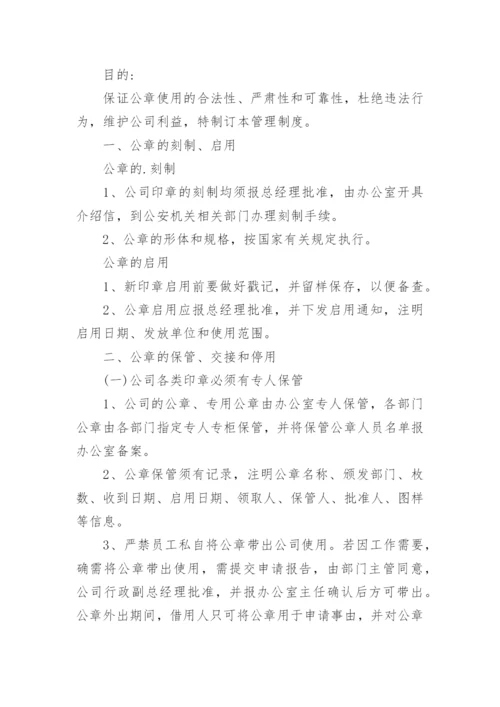 目的：

保证公章使用的合法性、严肃性和可靠性，杜绝违法行为，维护公司利益，特制订本管理制度。

一、公章的刻制、启用

公章的.刻制

1、公司印章的刻制均须报总经理批准，由办公室开具介绍信，到公安机关相关部门办理刻制手续。

2、公章的形体和规格，按国家有关规定执行。

公章的启用

1、新印章启用前要做好戳记，并留样保存，以便备查。

2、公章启用应报总经理批准，并下发启用通知，注明启用日期、发放单位和使用范围。

二、公章的保管、交接和停用

(一)公司各类印章必须有专人保管

1、公司的公章、专用公章由办公室专人保管，各部门公章由各部门指定专人专柜保管，并将保管公章人员名单报办公室备案。

2、公章保管须有记录，注明公章名称、颁发部门、枚数、收到日期、启用日期、领取人、保管人、批准人、图样等信息。

3、严禁员工私自将公章带出公司使用。若因工作需要，确需将公章带出使用，需提交申请报告，由部门主管同意，公司行政副总经理批准，并报办公室主任确认后方可带出。公章外出期间，借用人只可将公章用于申请事由，并对公章